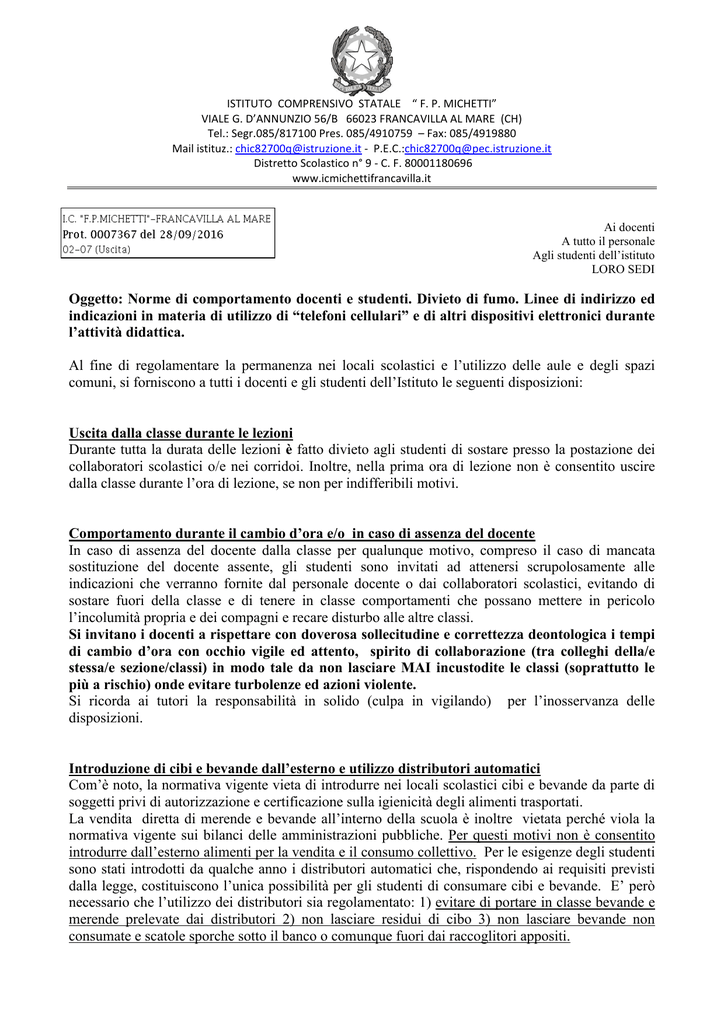 ISTITUTO COMPRENSIVO STATALE " F. P. MICHETTI"
VIALE G. D'ANNUNZIO 56/B 66023 FRANCAVILLA AL MARE (CH)
Tel.: Segr.085/817100 Pres. 085/4910759 – Fax: 085/4919880
Mail istituz.: chic82700q@istruzione.it - P.E.C.:chic82700q@pec.istruzione.it
Distretto Scolastico n° 9 - C. F. 80001180696
www.icmichettifrancavilla.it

I.C. "F.P.MICHETTI"-FRANCAVILLA AL MARE
Prot. 0007367 del 28/09/2016
02-07 (Uscita)

Ai docenti
A tutto il personale
Agli studenti dell'istituto
LORO SEDI

Oggetto: Norme di comportamento docenti e studenti. Divieto di fumo. Linee di indirizzo ed indicazioni in materia di utilizzo di "telefoni cellulari" e di altri dispositivi elettronici durante l'attività didattica.

Al fine di regolamentare la permanenza nei locali scolastici e l'utilizzo delle aule e degli spazi comuni, si forniscono a tutti i docenti e gli studenti dell'Istituto le seguenti disposizioni:

Uscita dalla classe durante le lezioni
Durante tutta la durata delle lezioni è fatto divieto agli studenti di sostare presso la postazione dei collaboratori scolastici o/e nei corridoi. Inoltre, nella prima ora di lezione non è consentito uscire dalla classe durante l'ora di lezione, se non per indifferibili motivi.

Comportamento durante il cambio d'ora e/o in caso di assenza del docente
In caso di assenza del docente dalla classe per qualunque motivo, compreso il caso di mancata sostituzione del docente assente, gli studenti sono invitati ad attenersi scrupolosamente alle indicazioni che verranno fornite dal personale docente o dai collaboratori scolastici, evitando di sostare fuori della classe e di tenere in classe comportamenti che possano mettere in pericolo l'incolumità propria e dei compagni e recare disturbo alle altre classi.
Si invitano i docenti a rispettare con doverosa sollecitudine e correttezza deontologica i tempi di cambio d'ora con occhio vigile ed attento, spirito di collaborazione (tra colleghi della/e stessa/e sezione/classi) in modo tale da non lasciare MAI incustodite le classi (soprattutto le più a rischio) onde evitare turbolenze ed azioni violente.
Si ricorda ai tutori la responsabilità in solido (culpa in vigilando) per l'inosservanza delle disposizioni.

Introduzione di cibi e bevande dall'esterno e utilizzo distributori automatici
Com'è noto, la normativa vigente vieta di introdurre nei locali scolastici cibi e bevande da parte di soggetti privi di autorizzazione e certificazione sulla igienicità degli alimenti trasportati.
La vendita diretta di merende e bevande all'interno della scuola è inoltre vietata perché viola la normativa vigente sui bilanci delle amministrazioni pubbliche. Per questi motivi non è consentito introdurre dall'esterno alimenti per la vendita e il consumo collettivo. Per le esigenze degli studenti sono stati introdotti da qualche anno i distributori automatici che, rispondendo ai requisiti previsti dalla legge, costituiscono l'unica possibilità per gli studenti di consumare cibi e bevande. E' però necessario che l'utilizzo dei distributori sia regolamentato: 1) evitare di portare in classe bevande e merende prelevate dai distributori 2) non lasciare residui di cibo 3) non lasciare bevande non consumate e scatole sporche sotto il banco o comunque fuori dai raccoglitori appositi.